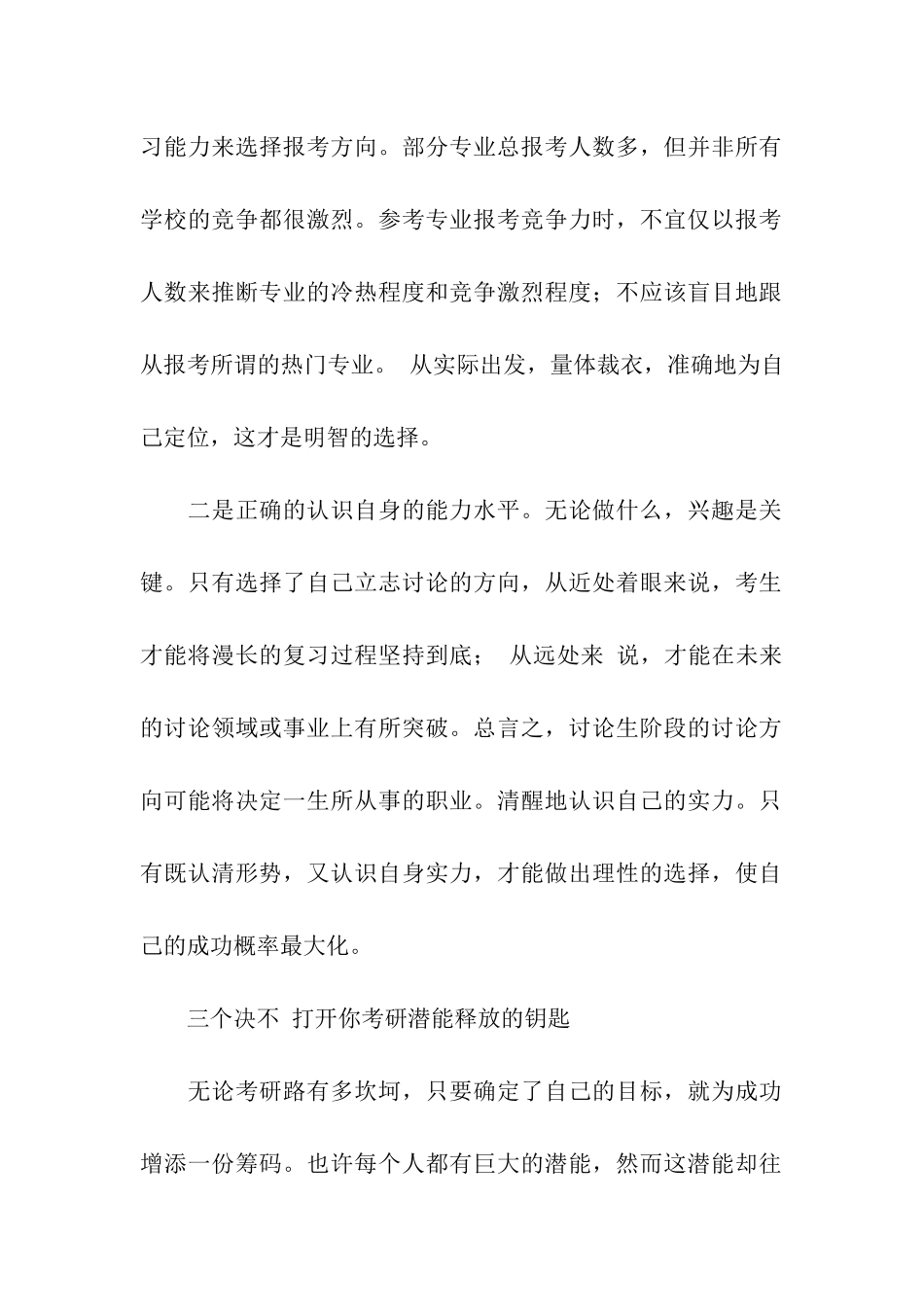 习能力来选择报考方向。部分专业总报考人数多，但并非所有学校的竞争都很激烈。参考专业报考竞争力时，不宜仅以报考人数来推断专业的冷热程度和竞争激烈程度；不应该盲目地跟从报考所谓的热门专业。 从实际出发，量体裁衣，准确地为自己定位，这才是明智的选择。

二是正确的认识自身的能力水平。无论做什么，兴趣是关键。只有选择了自己立志讨论的方向，从近处着眼来说，考生才能将漫长的复习过程坚持到底； 从远处来 说，才能在未来的讨论领域或事业上有所突破。总言之，讨论生阶段的讨论方向可能将决定一生所从事的职业。清醒地认识自己的实力。只有既认清形势，又认识自身实力，才能做出理性的选择，使自己的成功概率最大化。

三个决不 打开你考研潜能释放的钥匙

无论考研路有多坎坷，只要确定了自己的目标，就为成功增添一份筹码。也许每个人都有巨大的潜能，然而这潜能却往